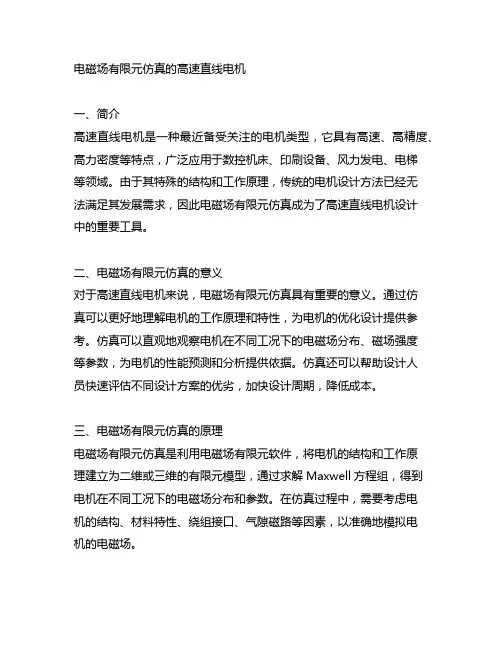 电磁场有限元仿真的高速直线电机

一、简介
高速直线电机是一种最近备受关注的电机类型，它具有高速、高精度、高力密度等特点，广泛应用于数控机床、印刷设备、风力发电、电梯等领域。由于其特殊的结构和工作原理，传统的电机设计方法已经无法满足其发展需求，因此电磁场有限元仿真成为了高速直线电机设计中的重要工具。

二、电磁场有限元仿真的意义
对于高速直线电机来说，电磁场有限元仿真具有重要的意义。通过仿真可以更好地理解电机的工作原理和特性，为电机的优化设计提供参考。仿真可以直观地观察电机在不同工况下的电磁场分布、磁场强度等参数，为电机的性能预测和分析提供依据。仿真还可以帮助设计人员快速评估不同设计方案的优劣，加快设计周期，降低成本。

三、电磁场有限元仿真的原理
电磁场有限元仿真是利用电磁场有限元软件，将电机的结构和工作原理建立为二维或三维的有限元模型，通过求解 Maxwell 方程组，得到电机在不同工况下的电磁场分布和参数。在仿真过程中，需要考虑电机的结构、材料特性、绕组接口、气隙磁路等因素，以准确地模拟电机的电磁场。